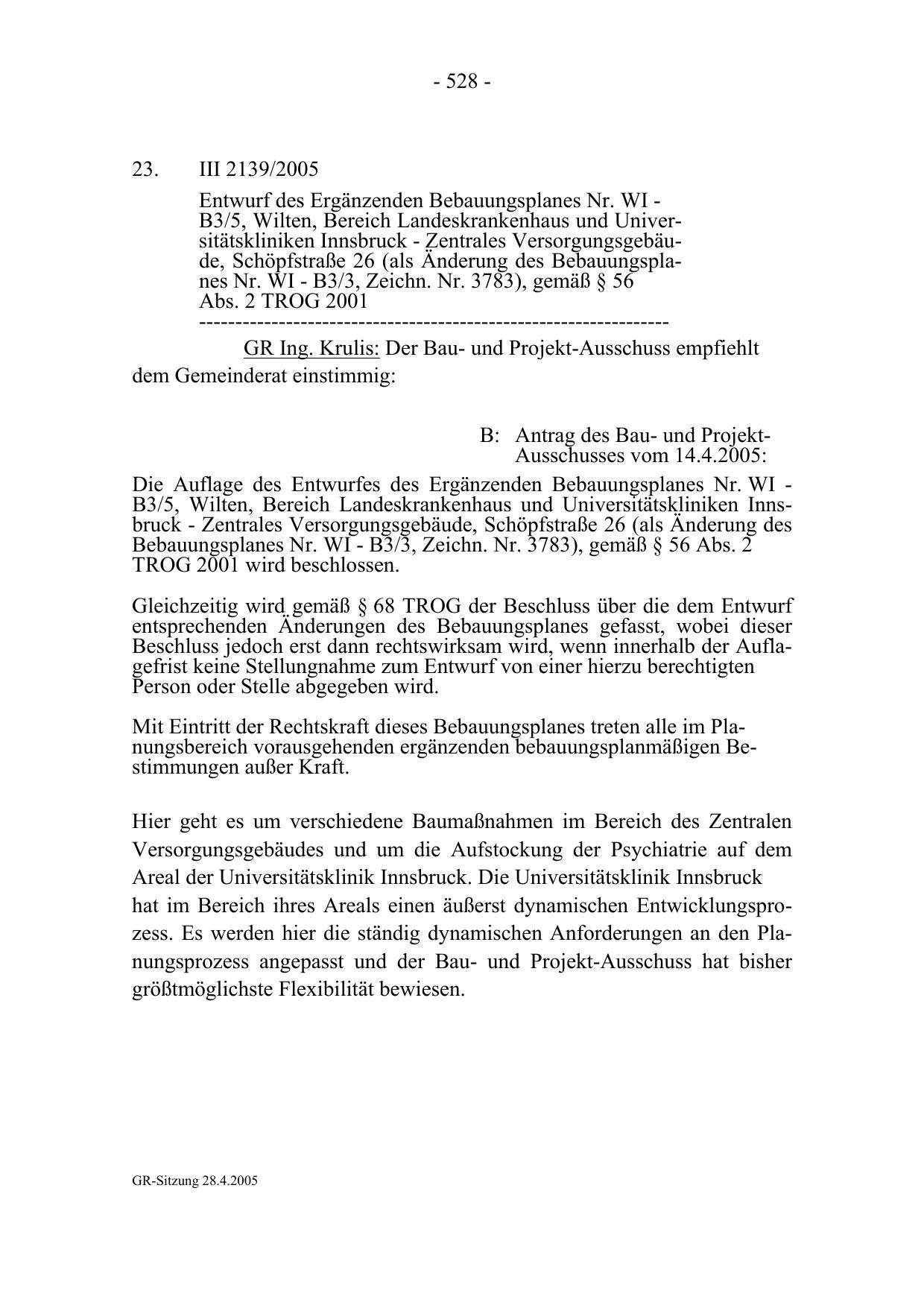 - 528 -

23. III 2139/2005

Entwurf des Ergänzenden Bebauungsplanes Nr. WI - B3/5, Wilten, Bereich Landeskrankenhaus und Universitätskliniken Innsbruck - Zentrales Versorgungsgebäude, Schöpfstraße 26 (als Änderung des Bebauungsplanes Nr. WI - B3/3, Zeichn. Nr. 3783), gemäß § 56 Abs. 2 TROG 2001

---------------------------------------------------------------

GR Ing. Krulis: Der Bau- und Projekt-Ausschuss empfiehlt dem Gemeinderat einstimmig:

B: Antrag des Bau- und Projekt-Ausschusses vom 14.4.2005:

Die Auflage des Entwurfes des Ergänzenden Bebauungsplanes Nr. WI - B3/5, Wilten, Bereich Landeskrankenhaus und Universitätskliniken Innsbruck - Zentrales Versorgungsgebäude, Schöpfstraße 26 (als Änderung des Bebauungsplanes Nr. WI - B3/3, Zeichn. Nr. 3783), gemäß § 56 Abs. 2 TROG 2001 wird beschlossen.

Gleichzeitig wird gemäß § 68 TROG der Beschluss über die dem Entwurf entsprechenden Änderungen des Bebauungsplanes gefasst, wobei dieser Beschluss jedoch erst dann rechtswirksam wird, wenn innerhalb der Auflagefrist keine Stellungnahme zum Entwurf von einer hierzu berechtigten Person oder Stelle abgegeben wird.

Mit Eintritt der Rechtskraft dieses Bebauungsplanes treten alle im Planungsbereich vorausgehenden ergänzenden bebauungsplanmäßigen Bestimmungen außer Kraft.

Hier geht es um verschiedene Baumaßnahmen im Bereich des Zentralen Versorgungsgebäudes und um die Aufstockung der Psychiatrie auf dem Areal der Universitätsklinik Innsbruck. Die Universitätsklinik Innsbruck hat im Bereich ihres Areals einen äußerst dynamischen Entwicklungsprozess. Es werden hier die ständig dynamischen Anforderungen an den Planungsprozess angepasst und der Bau- und Projekt-Ausschuss hat bisher größtmöglichste Flexibilität bewiesen.

GR-Sitzung 28.4.2005